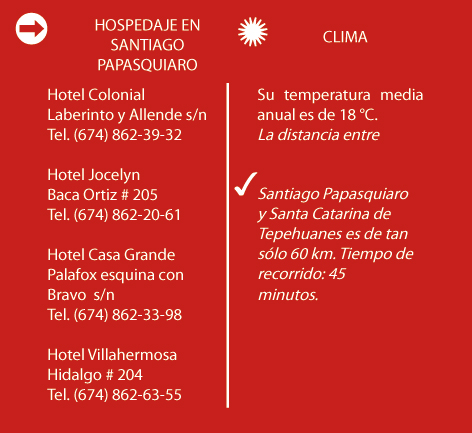 HOSPEDAJE EN SANTIAGO PAPASQUIARO

Hotel Colonial
Laberinto y Allende s/n
Tel. (674) 862-39-32

Hotel Jocelyn
Baca Ortiz # 205
Tel. (674) 862-20-61

Hotel Casa Grande
Palafox esquina con Bravo s/n
Tel. (674) 862-33-98

Hotel Villahermosa
Hidalgo # 204
Tel. (674) 862-63-55

CLIMA

Su temperatura media anual es de 18 °C.
La distancia entre

Santiago Papasquiaro y Santa Catarina de Tepehuanes es de tan sólo 60 km. Tiempo de recorrido: 45 minutos.